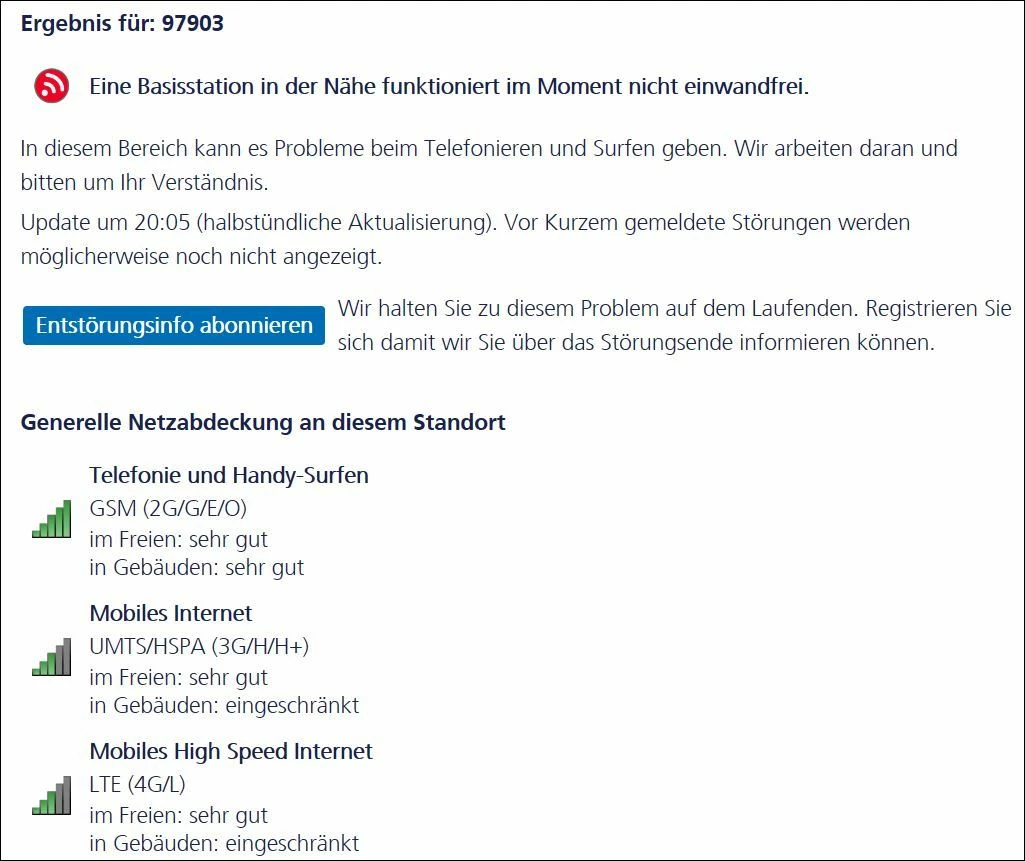 Ergebnis für: 97903

Eine Basisstation in der Nähe funktioniert im Moment nicht einwandfrei.

In diesem Bereich kann es Probleme beim Telefonieren und Surfen geben. Wir arbeiten daran und bitten um Ihr Verständnis.

Update um 20:05 (halbstündliche Aktualisierung). Vor Kurzem gemeldete Störungen werden möglicherweise noch nicht angezeigt.

Entstörungsinfo abonnieren

Wir halten Sie zu diesem Problem auf dem Laufenden. Registrieren Sie sich damit wir Sie über das Störungsende informieren können.

Generelle Netzabdeckung an diesem Standort

Telefonie und Handy-Surfen
GSM (2G/G/E/O)
im Freien: sehr gut
in Gebäuden: sehr gut

Mobiles Internet
UMTS/HSPA (3G/H/H+)
im Freien: sehr gut
in Gebäuden: eingeschränkt

Mobiles High Speed Internet
LTE (4G/L)
im Freien: sehr gut
in Gebäuden: eingeschränkt